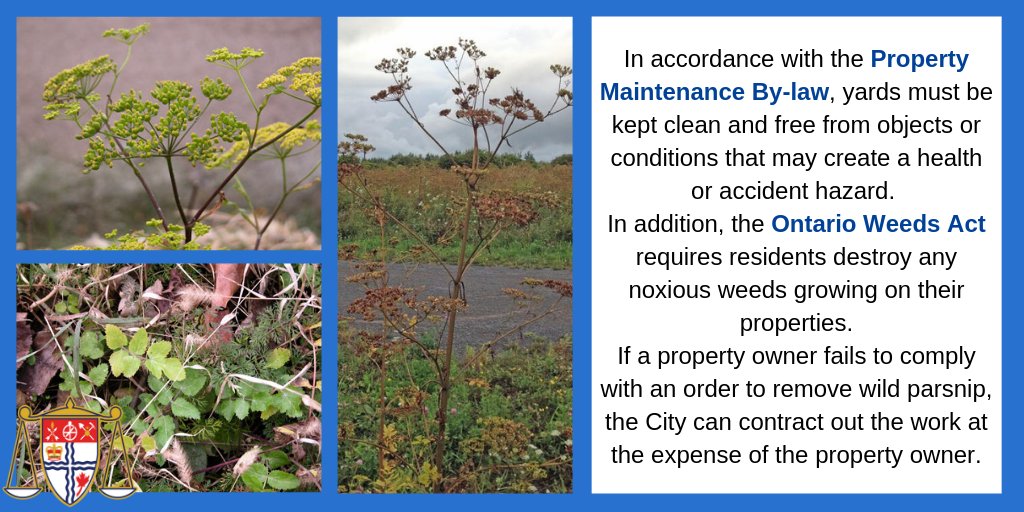 In accordance with the Property Maintenance By-law, yards must be kept clean and free from objects or conditions that may create a health or accident hazard.
In addition, the Ontario Weeds Act requires residents destroy any noxious weeds growing on their properties.
If a property owner fails to comply with an order to remove wild parsnip, the City can contract out the work at the expense of the property owner.